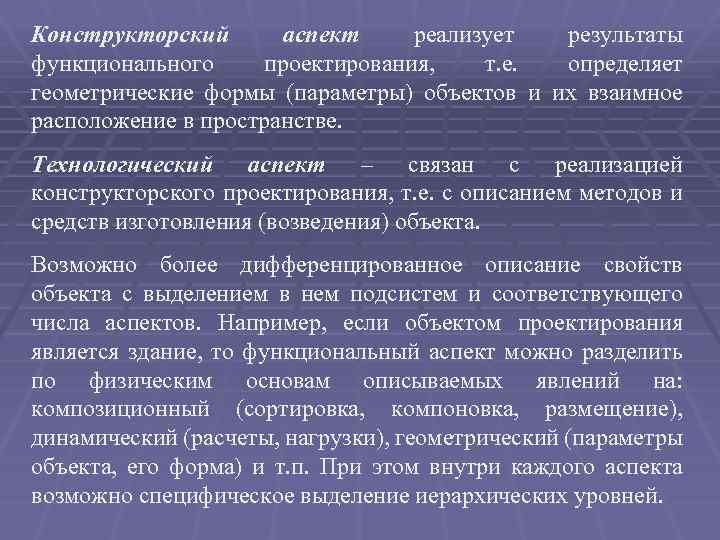 Конструкторский аспект реализует результаты функционального проектирования, т.е. определяет геометрические формы (параметры) объектов и их взаимное расположение в пространстве.

Технологический аспект – связан с реализацией конструкторского проектирования, т.е. с описанием методов и средств изготовления (возведения) объекта.

Возможно более дифференцированное описание свойств объекта с выделением в нем подсистем и соответствующего числа аспектов. Например, если объектом проектирования является здание, то функциональный аспект можно разделить по физическим основам описываемых явлений на: композиционный (сортировка, компоновка, размещение), динамический (расчеты, нагрузки), геометрический (параметры объекта, его форма) и т.п. При этом внутри каждого аспекта возможно специфическое выделение иерархических уровней.